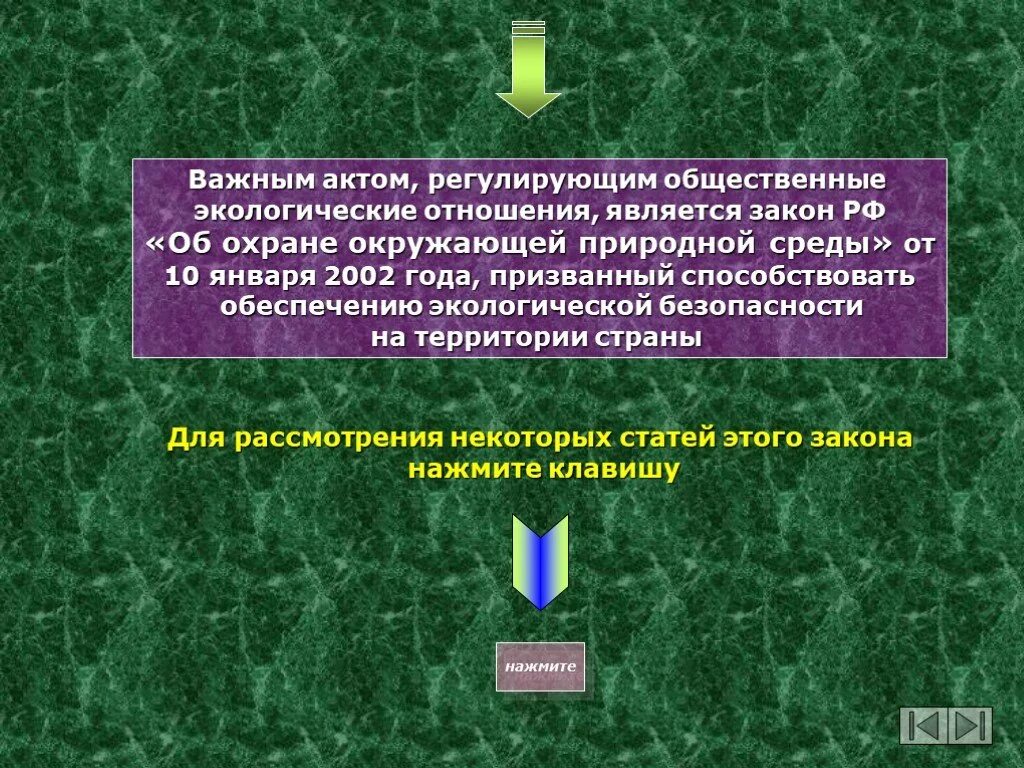 Важным актом, регулирующим общественные экологические отношения, является закон РФ «Об охране окружающей природной среды» от 10 января 2002 года, призванный способствовать обеспечению экологической безопасности на территории страны

Для рассмотрения некоторых статей этого закона нажмите клавишу

нажмите